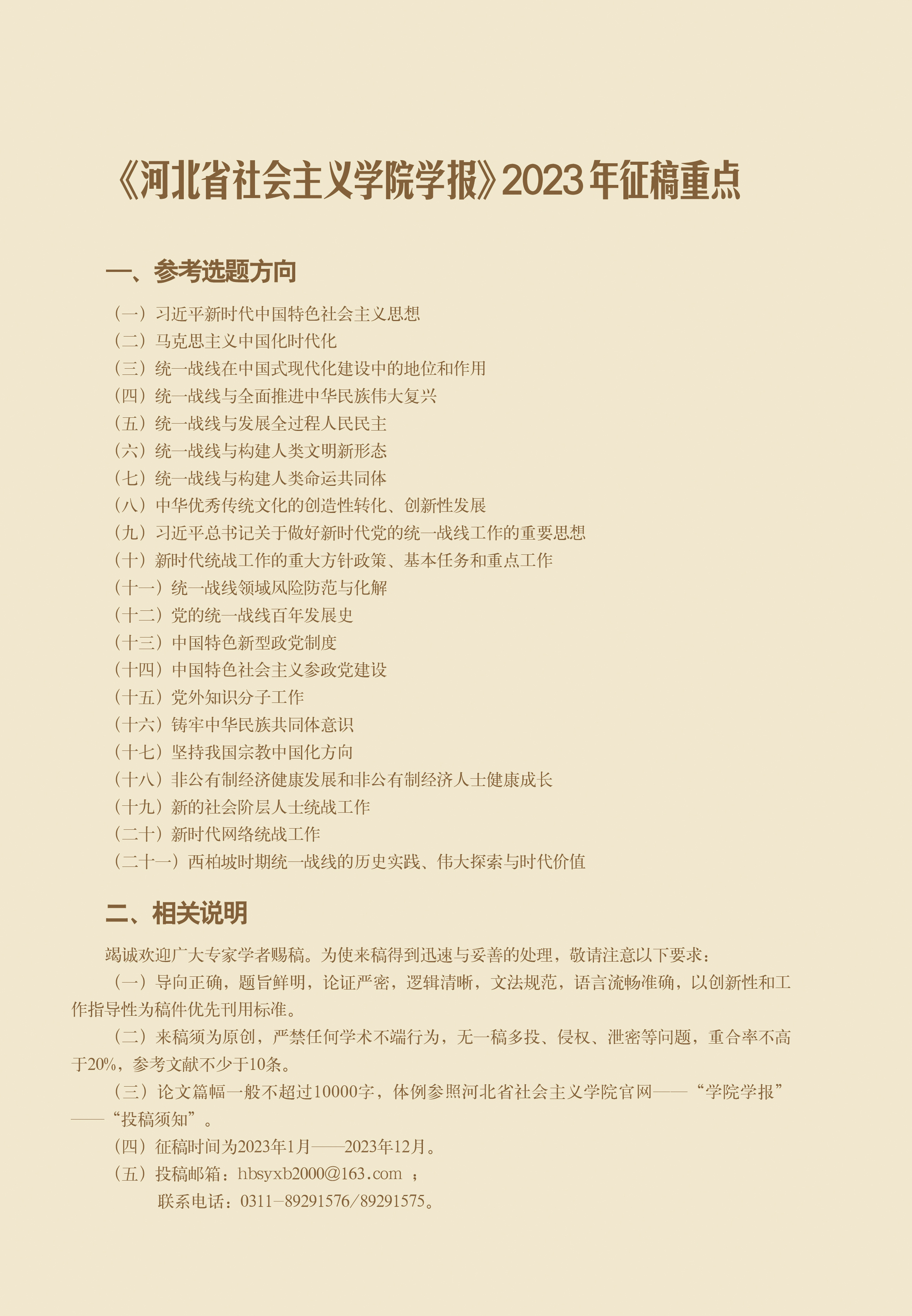 《河北省社会主义学院学报》2023年征稿重点

一、参考选题方向

（一）习近平新时代中国特色社会主义思想
（二）马克思主义中国化时代化
（三）统一战线在中国式现代化建设中的地位和作用
（四）统一战线与全面推进中华民族伟大复兴
（五）统一战线与发展全过程人民民主
（六）统一战线与构建人类文明新形态
（七）统一战线与构建人类命运共同体
（八）中华优秀传统文化的创造性转化、创新性发展
（九）习近平总书记关于做好新时代党的统一战线工作的重要思想
（十）新时代统战工作的重大方针政策、基本任务和重点工作
（十一）统一战线领域风险防范与化解
（十二）党的统一战线百年发展史
（十三）中国特色新型政党制度
（十四）中国特色社会主义参政党建设
（十五）党外知识分子工作
（十六）铸牢中华民族共同体意识
（十七）坚持我国宗教中国化方向
（十八）非公有制经济健康发展和非公有制经济人士健康成长
（十九）新的社会阶层人士统战工作
（二十）新时代网络统战工作
（二十一）西柏坡时期统一战线的历史实践、伟大探索与时代价值

二、相关说明

竭诚欢迎广大专家学者赐稿。为使来稿得到迅速与妥善的处理，敬请注意以下要求：

（一）导向正确，题旨鲜明，论证严密，逻辑清晰，文法规范，语言流畅准确，以创新性和工作指导性为稿件优先刊用标准。

（二）来稿须为原创，严禁任何学术不端行为，无一稿多投、侵权、泄密等问题，重合率不高于20%，参考文献不少于10条。

（三）论文篇幅一般不超过10000字，体例参照河北省社会主义学院官网——“学院学报”——“投稿须知”。

（四）征稿时间为2023年1月——2023年12月。

（五）投稿邮箱：hbsyxb2000@163.com ；
联系电话：0311-89291576/89291575。